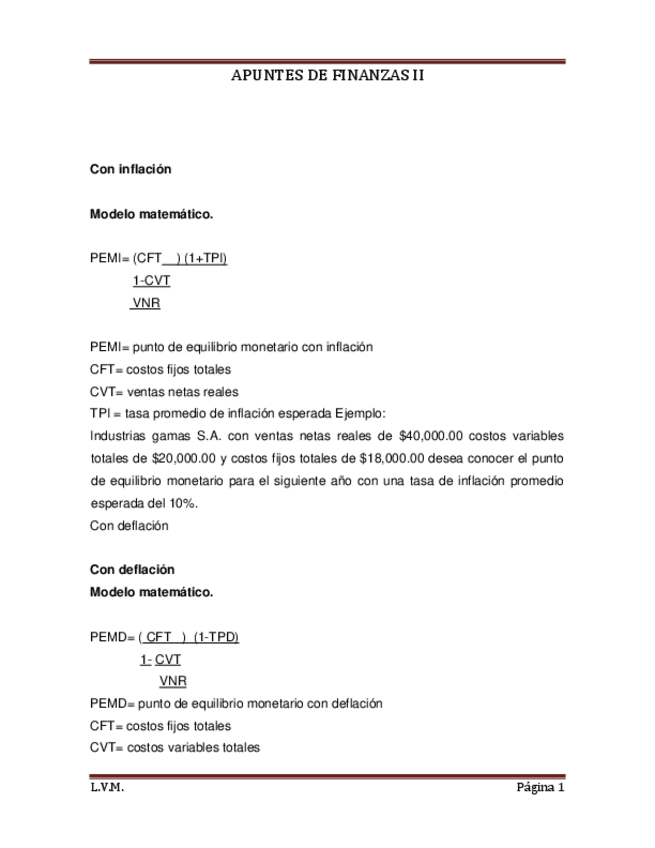 APUNTES DE FINANZAS II

**Con inflación**

**Modelo matemático.**

PEMI= (CFT ) (1+TPI)
1-CVT
VNR

PEMI= punto de equilibrio monetario con inflación
CFT= costos fijos totales
CVT= ventas netas reales
TPI = tasa promedio de inflación esperada Ejemplo:
Industrias gamas S.A. con ventas netas reales de $40,000.00 costos variables totales de $20,000.00 y costos fijos totales de $18,000.00 desea conocer el punto de equilibrio monetario para el siguiente año con una tasa de inflación promedio esperada del 10%.
Con deflación

**Con deflación**
**Modelo matemático.**

PEMD= ( CFT ) (1-TPD)
1- CVT
VNR
PEMD= punto de equilibrio monetario con deflación
CFT= costos fijos totales
CVT= costos variables totales

L.V.M. Página 1